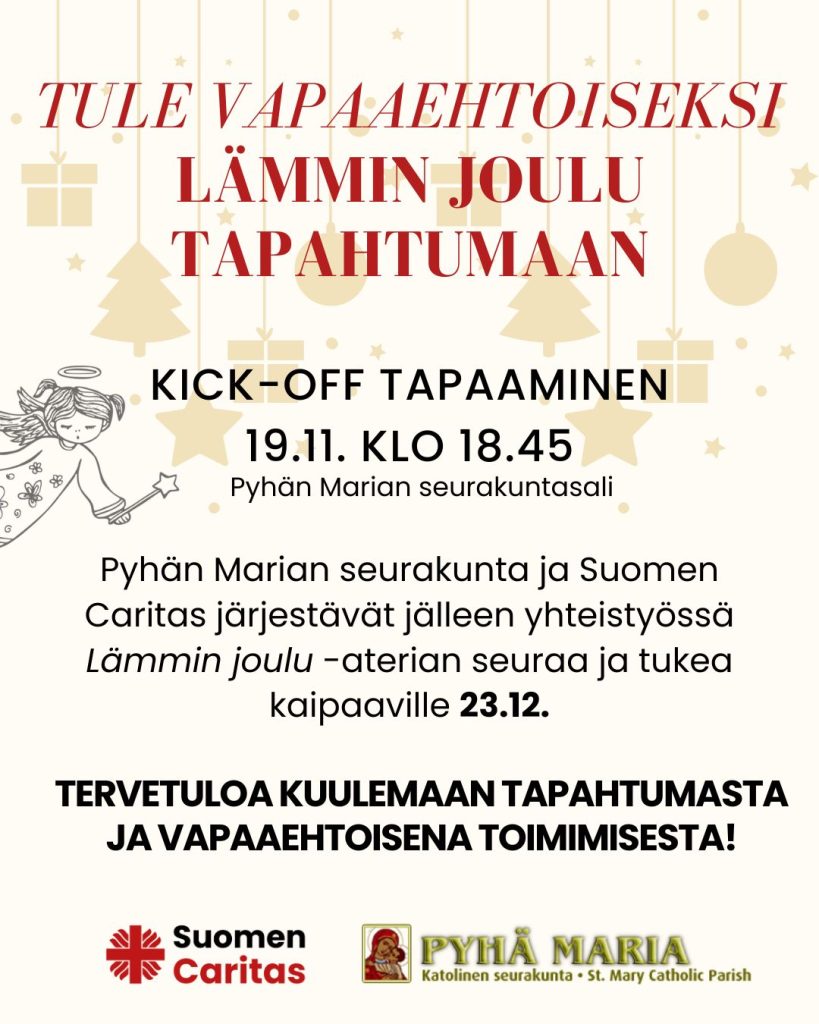 TULE VAPAAEHTOISEKSI
LÄMMIN JOULU
TAPAHTUMAAN

KICK-OFF TAPAAMINEN
19.11. KLO 18.45
Pyhän Marian seurakuntasali

Pyhän Marian seurakunta ja Suomen Caritas järjestävät jälleen yhteistyössä Lämmin joulu -aterian seuraa ja tukea kaipaaville 23.12.

TERVETULOA KUULEMAAN TAPAHTUMASTA JA VAPAAEHTOISENA TOIMIMISESTA!

Suomen
Caritas

PYHÄ MARIA
Katolinen seurakunta • St. Mary Catholic Parish